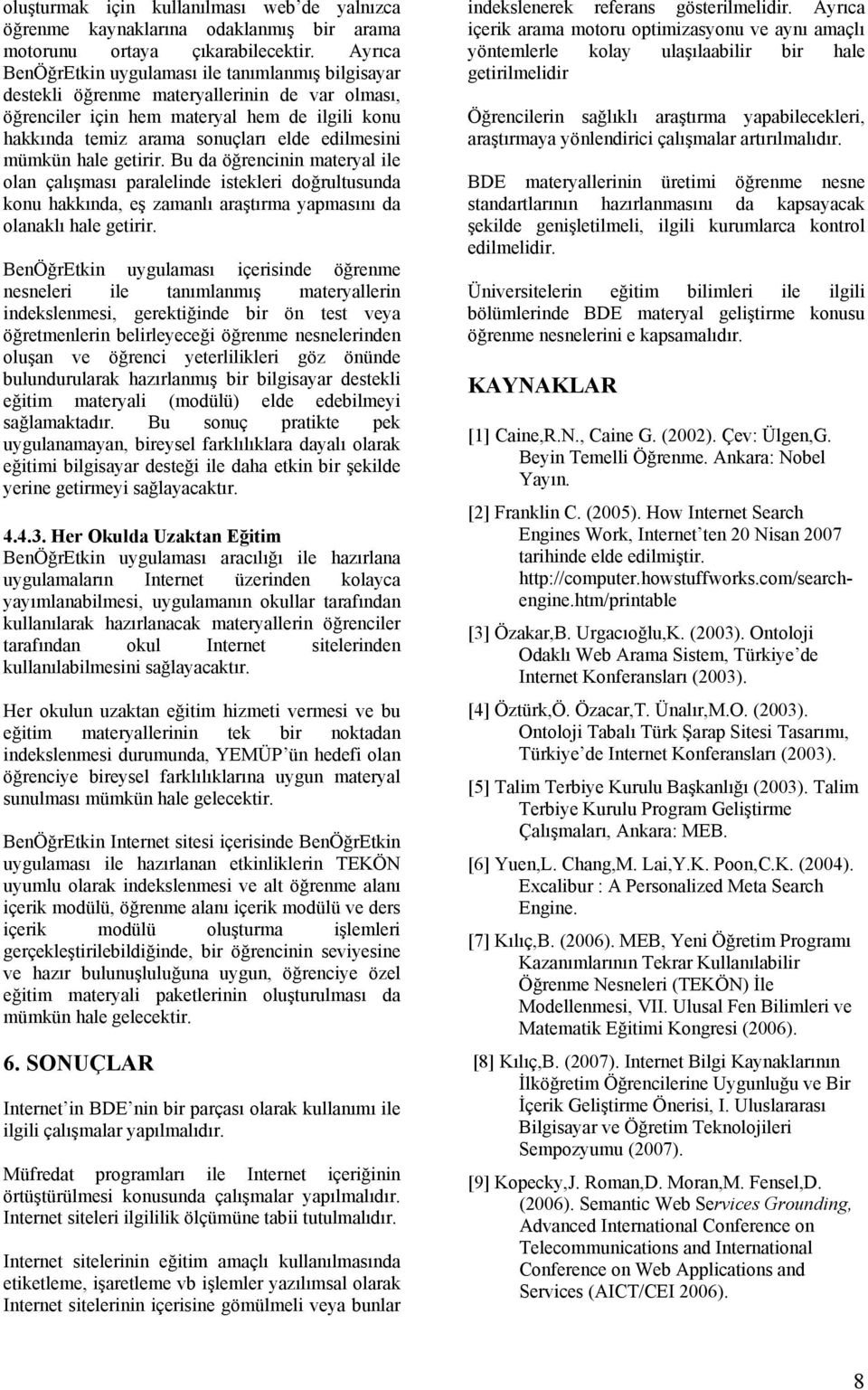 oluşturmak için kullanılması web'de yalnızca öğrenme kaynaklarına odaklanmış bir arama motorunu ortaya çıkarabilecektir. Ayrıca BenÖğrEtkin uygulaması ile tanımlanmış bilgisayar destekli öğrenme materyallerinin de var olması, öğrenciler için hem materyal hem de ilgili konu hakkında temiz arama sonuçları elde edilmesini mümkün hale getirir. Bu da öğrencinin materyal ile olan çalışması paralelinde istekleri doğrultusunda konu hakkında, eş zamanlı araştırma yapmasını da olanaklı hale getirir.

BenÖğrEtkin uygulaması içerisinde öğrenme nesneleri ile tanımlanmış materyallerin indekslenmesi, gerektiğinde bir ön test veya öğretmenlerin belirleyeceği öğrenme nesnelerinden oluşan ve öğrenci yeterlilikleri göz önünde bulundurularak hazırlanmış bir bilgisayar destekli eğitim materyali (modülü) elde edebilmeyi sağlamaktadır. Bu sonuç pratikte pek uygulanamayan, bireysel farklılıklara dayalı olarak eğitimi bilgisayar desteği ile daha etkin bir şekilde yerine getirmeyi sağlayacaktır.

4.4.3. Her Okulda Uzaktan Eğitim
BenÖğrEtkin uygulaması aracılığı ile hazırlana uygulamaların Internet üzerinden kolayca yayımlanabilmesi, uygulamanın okullar tarafından kullanılarak hazırlanacak materyallerin öğrenciler tarafından okul Internet sitelerinden kullanılabilmesini sağlayacaktır.

Her okulun uzaktan eğitim hizmeti vermesi ve bu eğitim materyallerinin tek bir noktadan indekslenmesi durumunda, YEMÜP'ün hedefi olan öğrenciye bireysel farklılıklarına uygun materyal sunulması mümkün hale gelecektir.

BenÖğrEtkin Internet sitesi içerisinde BenÖğrEtkin uygulaması ile hazırlanan etkinliklerin TEKÖN uyumlu olarak indekslenmesi ve alt öğrenme alanı içerik modülü, öğrenme alanı içerik modülü ve ders içerik modülü oluşturma işlemleri gerçekleştirilebildiğinde, bir öğrencinin seviyesine ve hazır bulunuşluluğuna uygun, öğrenciye özel eğitim materyali paketlerinin oluşturulması da mümkün hale gelecektir.

6. SONUÇLAR
Internet'in BDE'nin bir parçası olarak kullanımı ile ilgili çalışmalar yapılmalıdır.

Müfredat programları ile Internet içeriğinin örtüştürülmesi konusunda çalışmalar yapılmalıdır. Internet siteleri ilgililik ölçümüne tabii tutulmalıdır.

Internet sitelerinin eğitim amaçlı kullanılmasında etiketleme, işaretleme vb işlemler yazılımsal olarak Internet sitelerinin içerisine gömülmeli veya bunlar indekslenerek referans gösterilmelidir. Ayrıca içerik arama motoru optimizasyonu ve aynı amaçlı yöntemlerle kolay ulaşılaabilir bir hale getirilmelidir

Öğrencilerin sağlıklı araştırma yapabilecekleri, araştırmaya yönlendirici çalışmalar artırılmalıdır.

BDE materyallerinin üretimi öğrenme nesne standartlarının hazırlanmasını da kapsayacak şekilde genişletilmeli, ilgili kurumlarca kontrol edilmelidir.

Üniversitelerin eğitim bilimleri ile ilgili bölümlerinde BDE materyal geliştirme konusu öğrenme nesnelerini e kapsamalıdır.

KAYNAKLAR

[1] Caine,R.N., Caine G. (2002). Çev: Ülgen,G. Beyin Temelli Öğrenme. Ankara: Nobel Yayın.

[2] Franklin C. (2005). How Internet Search Engines Work, Internet'ten 20 Nisan 2007 tarihinde elde edilmiştir. http://computer.howstuffworks.com/search-engine.htm/printable

[3] Özakar,B. Urgacıoğlu,K. (2003). Ontoloji Odaklı Web Arama Sistem, Türkiye'de Internet Konferansları (2003).

[4] Öztürk,Ö. Özacar,T. Ünalır,M.O. (2003). Ontoloji Tabalı Türk Şarap Sitesi Tasarımı, Türkiye'de Internet Konferansları (2003).

[5] Talim Terbiye Kurulu Başkanlığı (2003). Talim Terbiye Kurulu Program Geliştirme Çalışmaları, Ankara: MEB.

[6] Yuen,L. Chang,M. Lai,Y.K. Poon,C.K. (2004). Excalibur : A Personalized Meta Search Engine.

[7] Kılıç,B. (2006). MEB, Yeni Öğretim Programı Kazanımlarının Tekrar Kullanılabilir Öğrenme Nesneleri (TEKÖN) İle Modellenmesi, VII. Ulusal Fen Bilimleri ve Matematik Eğitimi Kongresi (2006).

[8] Kılıç,B. (2007). Internet Bilgi Kaynaklarının İlköğretim Öğrencilerine Uygunluğu ve Bir İçerik Geliştirme Önerisi, I. Uluslararası Bilgisayar ve Öğretim Teknolojileri Sempozyumu (2007).

[9] Kopecky,J. Roman,D. Moran,M. Fensel,D. (2006). Semantic Web Services Grounding, Advanced International Conference on Telecommunications and International Conference on Web Applications and Services (AICT/CEI 2006).

8